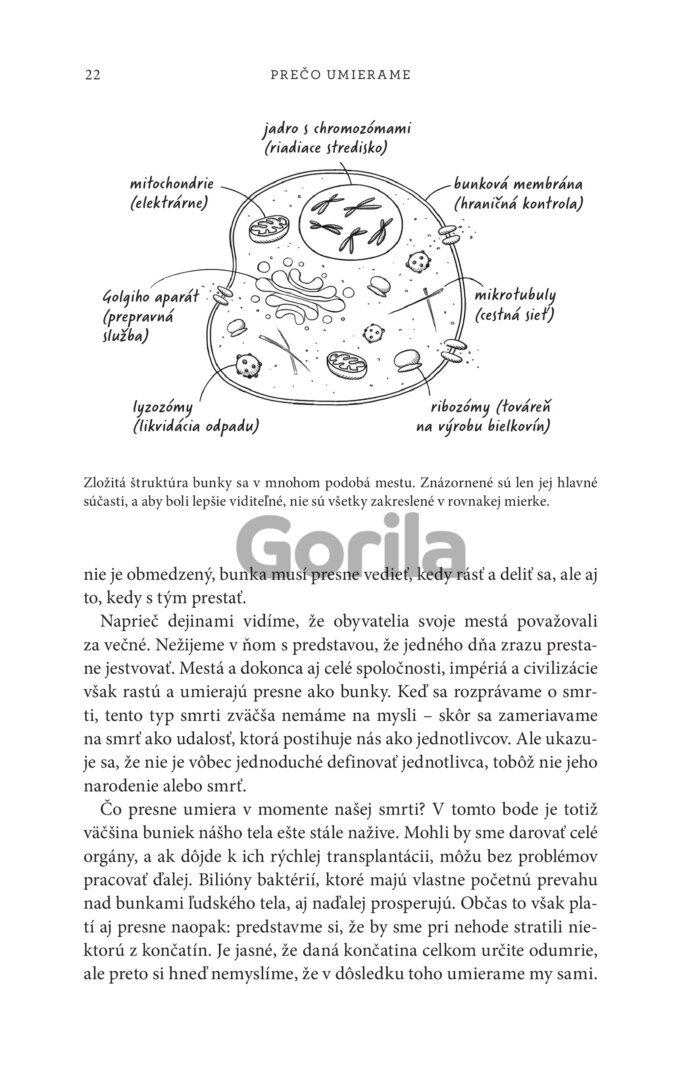 22 PREČO UMIERAME

jadro s chromozómami (riadiace stredisko)

mitochondrie (elektrárne)

bunková membrána (hraničná kontrola)

Golgiho aparát (prepravná služba)

mikrotubuly (cestná sieť)

lyzozómy (likvidácia odpadu)

ribozómy (továreň na výrobu bielkovín)

Zložitá štruktúra bunky sa v mnohom podobá mestu. Znázornené sú len jej hlavné súčasti, a aby boli lepšie viditeľné, nie sú všetky zakreslené v rovnakej mierke.

Gorila

nie je obmedzený, bunka musí presne vedieť, kedy rásť a deliť sa, ale aj to, kedy s tým prestať.

Naprieč dejinami vidíme, že obyvatelia svoje mestá považovali za večné. Nežijeme v ňom s predstavou, že jedného dňa zrazu prestane jestvovať. Mestá a dokonca aj celé spoločnosti, impériá a civilizácie však rastú a umierajú presne ako bunky. Keď sa rozprávame o smrti, tento typ smrti zväčša nemáme na mysli – skôr sa zameriavame na smrť ako udalosť, ktorá postihuje nás ako jednotlivcov. Ale ukazuje sa, že nie je vôbec jednoduché definovať jednotlivca, tobôž nie jeho narodenie alebo smrť.

Čo presne umiera v momente našej smrti? V tomto bode je totiž väčšina buniek nášho tela ešte stále nažive. Mohli by sme darovať celé orgány, a ak dôjde k ich rýchlej transplantácii, môžu bez problémov pracovať ďalej. Bilióny baktérií, ktoré majú vlastne početnú prevahu nad bunkami ľudského tela, aj naďalej prosperujú. Občas to však platí aj presne naopak: predstavme si, že by sme pri nehode stratili niektorú z končatín. Je jasné, že daná končatina celkom určite odumrie, ale preto si hneď nemyslíme, že v dôsledku toho umierame my sami.